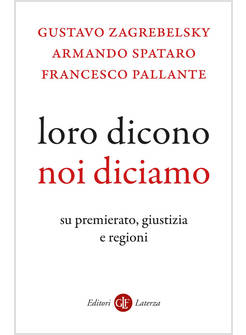 GUSTAVO ZAGREBELSKY
ARMANDO SPATARO
FRANCESCO PALLANTE

loro dicono
noi diciamo

su premierato, giustizia
e regioni

Editori GLF Laterza